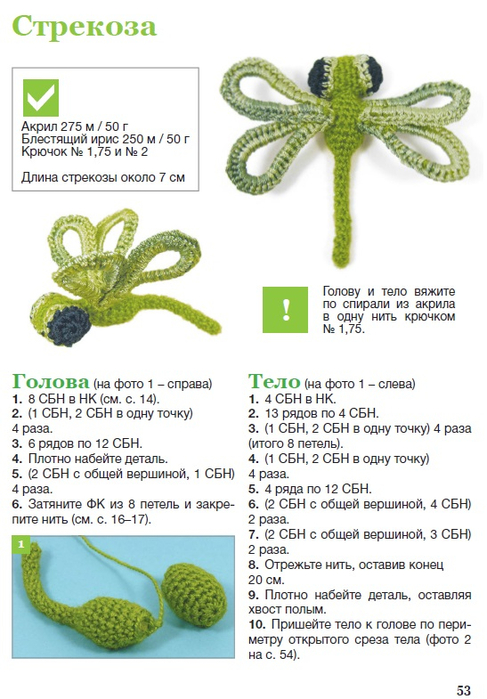 Стрекоза

Акрил 275 м / 50 г
Блестящий ирис 250 м / 50 г
Крючок № 1,75 и № 2

Длина стрекозы около 7 см

!

Голову и тело вяжите по спирали из акрила в одну нить крючком № 1,75.

Голова (на фото 1 – справа)
1. 8 СБН в НК (см. с. 14).
2. (1 СБН, 2 СБН в одну точку) 4 раза.
3. 6 рядов по 12 СБН.
4. Плотно набейте деталь.
5. (2 СБН с общей вершиной, 1 СБН) 4 раза.
6. Затяните ФК из 8 петель и закрепите нить (см. с. 16–17).

1

Тело (на фото 1 – слева)
1. 4 СБН в НК.
2. 13 рядов по 4 СБН.
3. (1 СБН, 2 СБН в одну точку) 4 раза (итого 8 петель).
4. (1 СБН, 2 СБН в одну точку) 4 раза.
5. 4 ряда по 12 СБН.
6. (2 СБН с общей вершиной, 4 СБН) 2 раза.
7. (2 СБН с общей вершиной, 3 СБН) 2 раза.
8. Отрежьте нить, оставив конец 20 см.
9. Плотно набейте деталь, оставляя хвост полым.
10. Пришейте тело к голове по периметру открытого среза тела (фото 2 на с. 54).

53